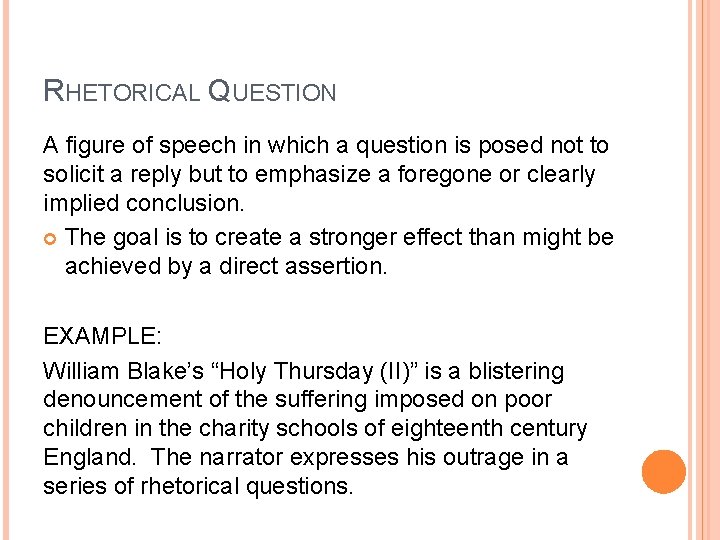 RHETORICAL QUESTION

A figure of speech in which a question is posed not to solicit a reply but to emphasize a foregone or clearly implied conclusion.

The goal is to create a stronger effect than might be achieved by a direct assertion.

EXAMPLE:

William Blake's "Holy Thursday (II)" is a blistering denouncement of the suffering imposed on poor children in the charity schools of eighteenth century England. The narrator expresses his outrage in a series of rhetorical questions.